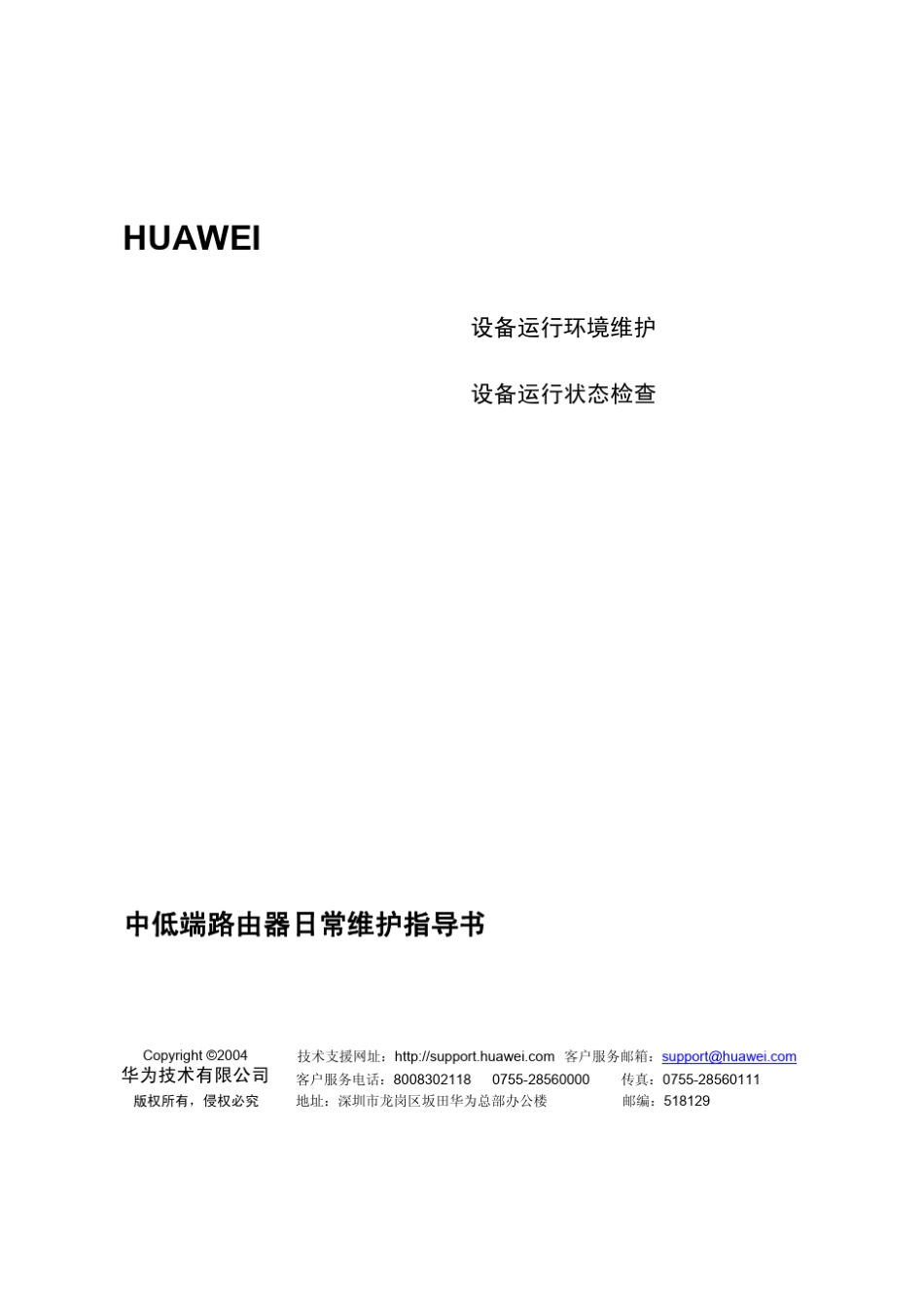 HUAWEI

设备运行环境维护

设备运行状态检查

中低端路由器日常维护指导书

Copyright ©2004
华为技术有限公司
版权所有，侵权必究

技术支援网址：http://support.huawei.com 客户服务邮箱：support@huawei.com
客户服务电话：8008302118 0755-28560000 传真：0755-28560111
地址：深圳市龙岗区坂田华为总部办公楼 邮编：518129